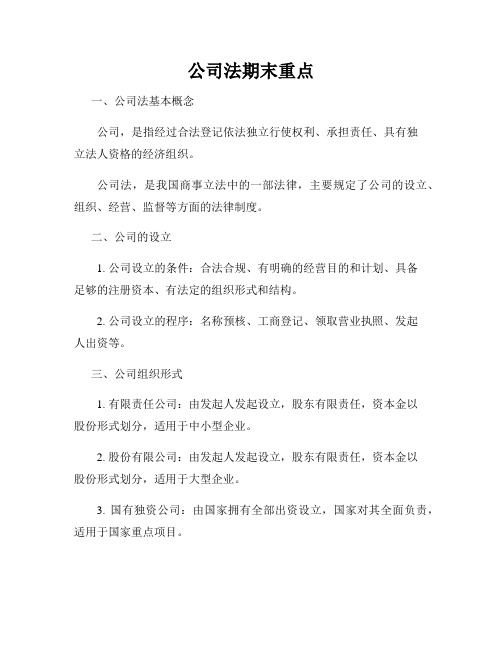 公司法期末重点

一、公司法基本概念

公司，是指经过合法登记依法独立行使权利、承担责任、具有独立法人资格的经济组织。

公司法，是我国商事立法中的一部法律，主要规定了公司的设立、组织、经营、监督等方面的法律制度。

二、公司的设立

1. 公司设立的条件：合法合规、有明确的经营目的和计划、具备足够的注册资本、有法定的组织形式和结构。

2. 公司设立的程序：名称预核、工商登记、领取营业执照、发起人出资等。

三、公司组织形式

1. 有限责任公司：由发起人发起设立，股东有限责任，资本金以股份形式划分，适用于中小型企业。

2. 股份有限公司：由发起人发起设立，股东有限责任，资本金以股份形式划分，适用于大型企业。

3. 国有独资公司：由国家拥有全部出资设立，国家对其全面负责，适用于国家重点项目。